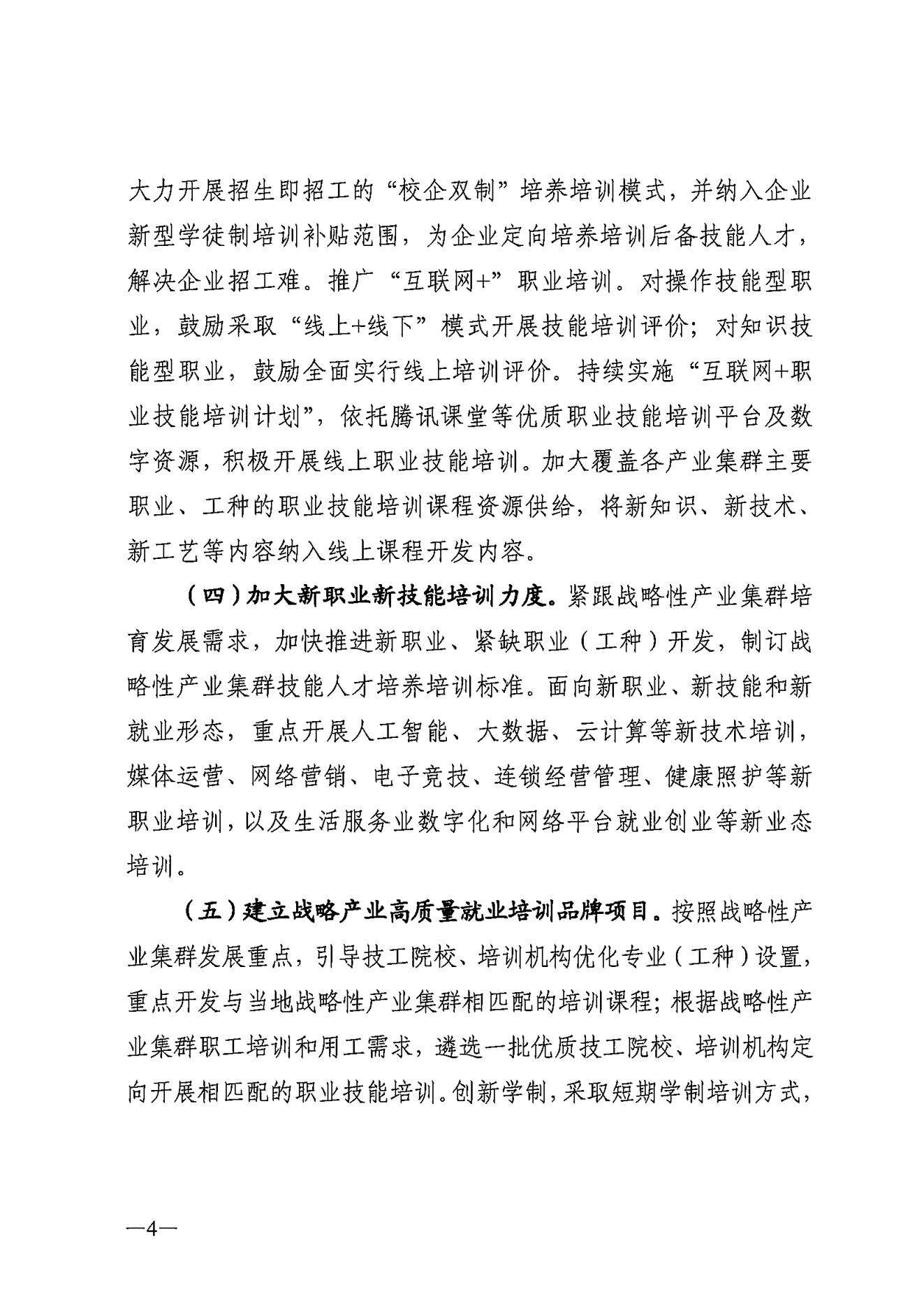 大力开展招生即招工的“校企双制”培养培训模式，并纳入企业新型学徒制培训补贴范围，为企业定向培养培训后备技能人才，解决企业招工难。推广“互联网+”职业培训。对操作技能型职业，鼓励采取“线上+线下”模式开展技能培训评价；对知识技能型职业，鼓励全面实行线上培训评价。持续实施“互联网+职业技能培训计划”，依托腾讯课堂等优质职业技能培训平台及数字资源，积极开展线上职业技能培训。加大覆盖各产业集群主要职业、工种的职业技能培训课程资源供给，将新知识、新技术、新工艺等内容纳入线上课程开发内容。

（四）加大新职业新技能培训力度。紧跟战略性产业集群培育发展需求，加快推进新职业、紧缺职业（工种）开发，制订战略性产业集群技能人才培养培训标准。面向新职业、新技能和新就业形态，重点开展人工智能、大数据、云计算等新技术培训，媒体运营、网络营销、电子竞技、连锁经营管理、健康照护等新职业培训，以及生活服务业数字化和网络平台就业创业等新业态培训。

（五）建立战略产业高质量就业培训品牌项目。按照战略性产业集群发展重点，引导技工院校、培训机构优化专业（工种）设置，重点开发与当地战略性产业集群相匹配的培训课程；根据战略性产业集群职工培训和用工需求，遴选一批优质技工院校、培训机构定向开展相匹配的职业技能培训。创新学制，采取短期学制培训方式，

—4—